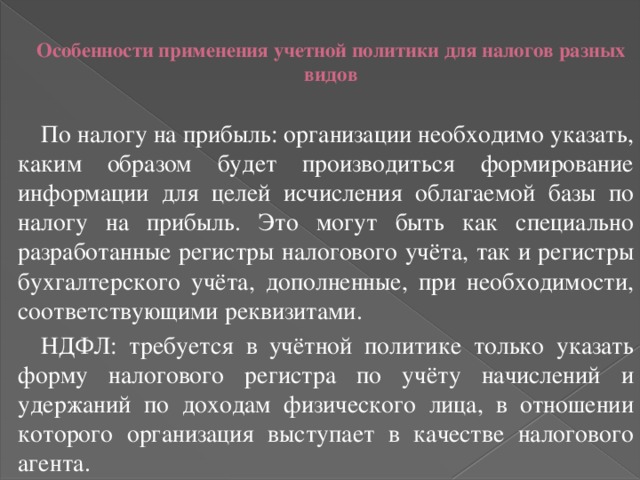 Особенности применения учетной политики для налогов разных видов

По налогу на прибыль: организации необходимо указать, каким образом будет производиться формирование информации для целей исчисления облагаемой базы по налогу на прибыль. Это могут быть как специально разработанные регистры налогового учёта, так и регистры бухгалтерского учёта, дополненные, при необходимости, соответствующими реквизитами.

НДФЛ: требуется в учётной политике только указать форму налогового регистра по учёту начислений и удержаний по доходам физического лица, в отношении которого организация выступает в качестве налогового агента.